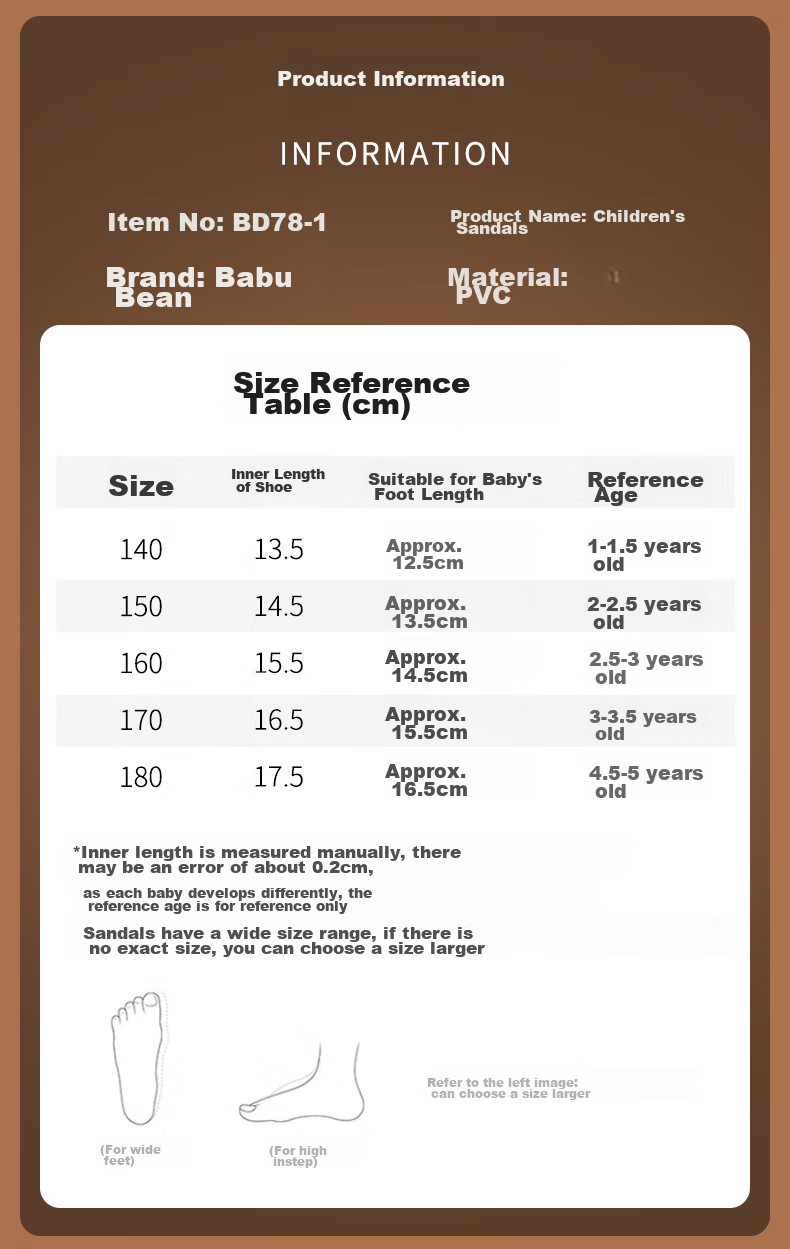 Product Information

INFORMATION

Item No: BD78-1

Product Name: Children's Sandals

Brand: Babu Bean

Material: PVC

Size Reference Table (cm)

| Size | Inner Length of Shoe | Suitable for Baby's Foot Length | Reference Age |
|---|---|---|---|
| 140 | 13.5 | Approx. 12.5cm | 1-1.5 years old |
| 150 | 14.5 | Approx. 13.5cm | 2-2.5 years old |
| 160 | 15.5 | Approx. 14.5cm | 2.5-3 years old |
| 170 | 16.5 | Approx. 15.5cm | 3-3.5 years old |
| 180 | 17.5 | Approx. 16.5cm | 4.5-5 years old |

*Inner length is measured manually, there may be an error of about 0.2cm,

as each baby develops differently, the reference age is for reference only

Sandals have a wide size range, if there is no exact size, you can choose a size larger

(For wide feet)

(For high instep)

Refer to the left image: can choose a size larger